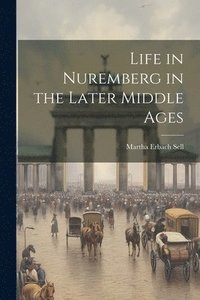 Life in Nuremberg in the Later Middle Ages

Martha Erbach Sell